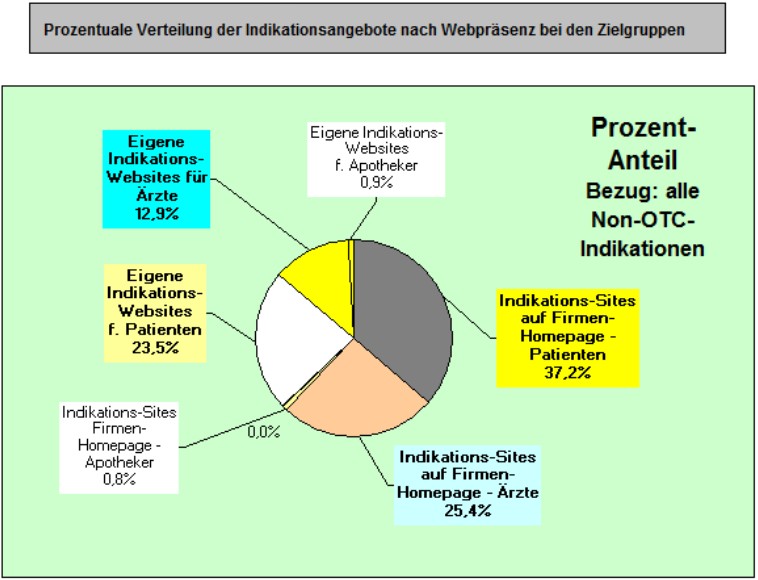 Prozentuale Verteilung der Indikationsangebote nach Webpräsenz bei den Zielgruppen

Prozent-Anteil
Bezug: alle Non-OTC-Indikationen

Eigene Indikations-Websites für Ärzte 12,9%

Eigene Indikations-Websites f. Apotheker 0,9%

Eigene Indikations-Websites f. Patienten 23,5%

Indikations-Sites auf Firmen-Homepage - Patienten 37,2%

Indikations-Sites Firmen-Homepage - Apotheker 0,8%

0,0%

Indikations-Sites auf Firmen-Homepage - Ärzte 25,4%